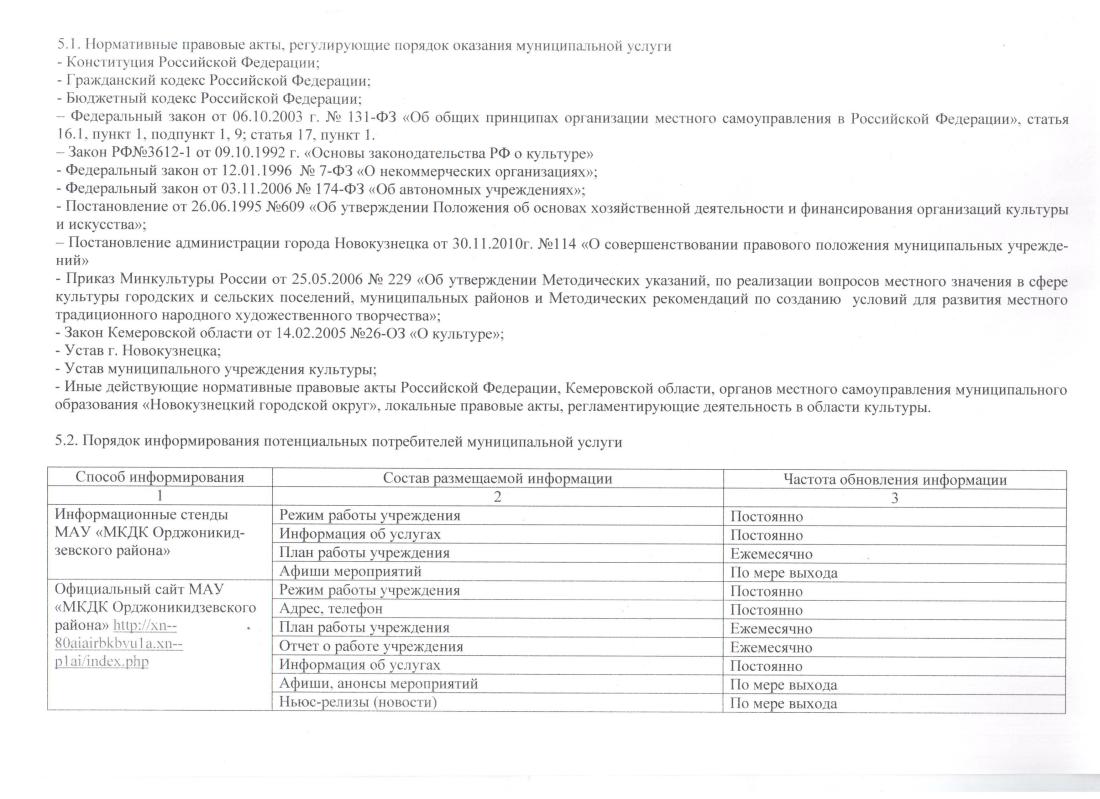 5.1. Нормативные правовые акты, регулирующие порядок оказания муниципальной услуги
- Конституция Российской Федерации;
- Гражданский кодекс Российской Федерации;
- Бюджетный кодекс Российской Федерации;
– Федеральный закон от 06.10.2003 г. № 131-ФЗ «Об общих принципах организации местного самоуправления в Российской Федерации», статья 16.1, пункт 1, подпункт 1, 9; статья 17, пункт 1.
– Закон РФ№3612-1 от 09.10.1992 г. «Основы законодательства РФ о культуре»
- Федеральный закон от 12.01.1996 № 7-ФЗ «О некоммерческих организациях»;
- Федеральный закон от 03.11.2006 № 174-ФЗ «Об автономных учреждениях»;
- Постановление от 26.06.1995 №609 «Об утверждении Положения об основах хозяйственной деятельности и финансирования организаций культуры и искусства»;
– Постановление администрации города Новокузнецка от 30.11.2010г. №114 «О совершенствовании правового положения муниципальных учреждений»
- Приказ Минкультуры России от 25.05.2006 № 229 «Об утверждении Методических указаний, по реализации вопросов местного значения в сфере культуры городских и сельских поселений, муниципальных районов и Методических рекомендаций по созданию условий для развития местного традиционного народного художественного творчества»;
- Закон Кемеровской области от 14.02.2005 №26-ОЗ «О культуре»;
- Устав г. Новокузнецка;
- Устав муниципального учреждения культуры;
- Иные действующие нормативные правовые акты Российской Федерации, Кемеровской области, органов местного самоуправления муниципального образования «Новокузнецкий городской округ», локальные правовые акты, регламентирующие деятельность в области культуры.

5.2. Порядок информирования потенциальных потребителей муниципальной услуги

| Способ информирования | Состав размещаемой информации | Частота обновления информации |
|---|---|---|
| 1 | 2 | 3 |
| Информационные стенды МАУ «МКДК Орджоникидзевского района» | Режим работы учреждения | Постоянно |
| | Информация об услугах | Постоянно |
| | План работы учреждения | Ежемесячно |
| | Афиши мероприятий | По мере выхода |
| Официальный сайт МАУ «МКДК Орджоникидзевского района» http://xn--80aiairbkbvu1a.xn--p1ai/index.php | Режим работы учреждения | Постоянно |
| | Адрес, телефон | Постоянно |
| | План работы учреждения | Ежемесячно |
| | Отчет о работе учреждения | Ежемесячно |
| | Информация об услугах | Постоянно |
| | Афиши, анонсы мероприятий | По мере выхода |
| | Ньюс-релизы (новости) | По мере выхода |